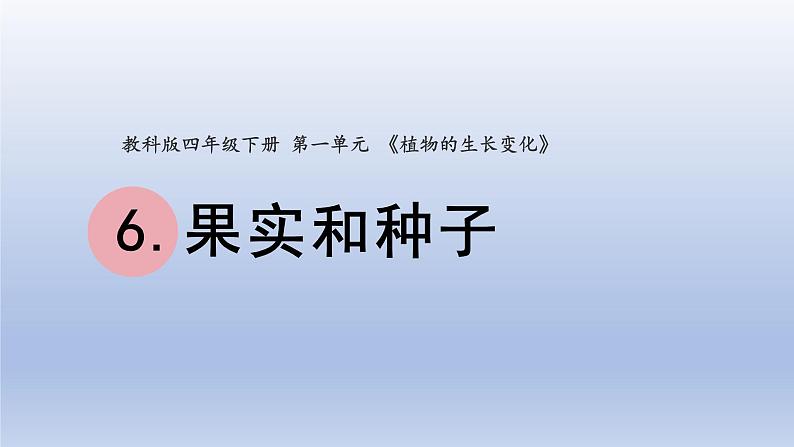 教科版四年级下册 第一单元 《植物的生长变化》

6. 果实和种子